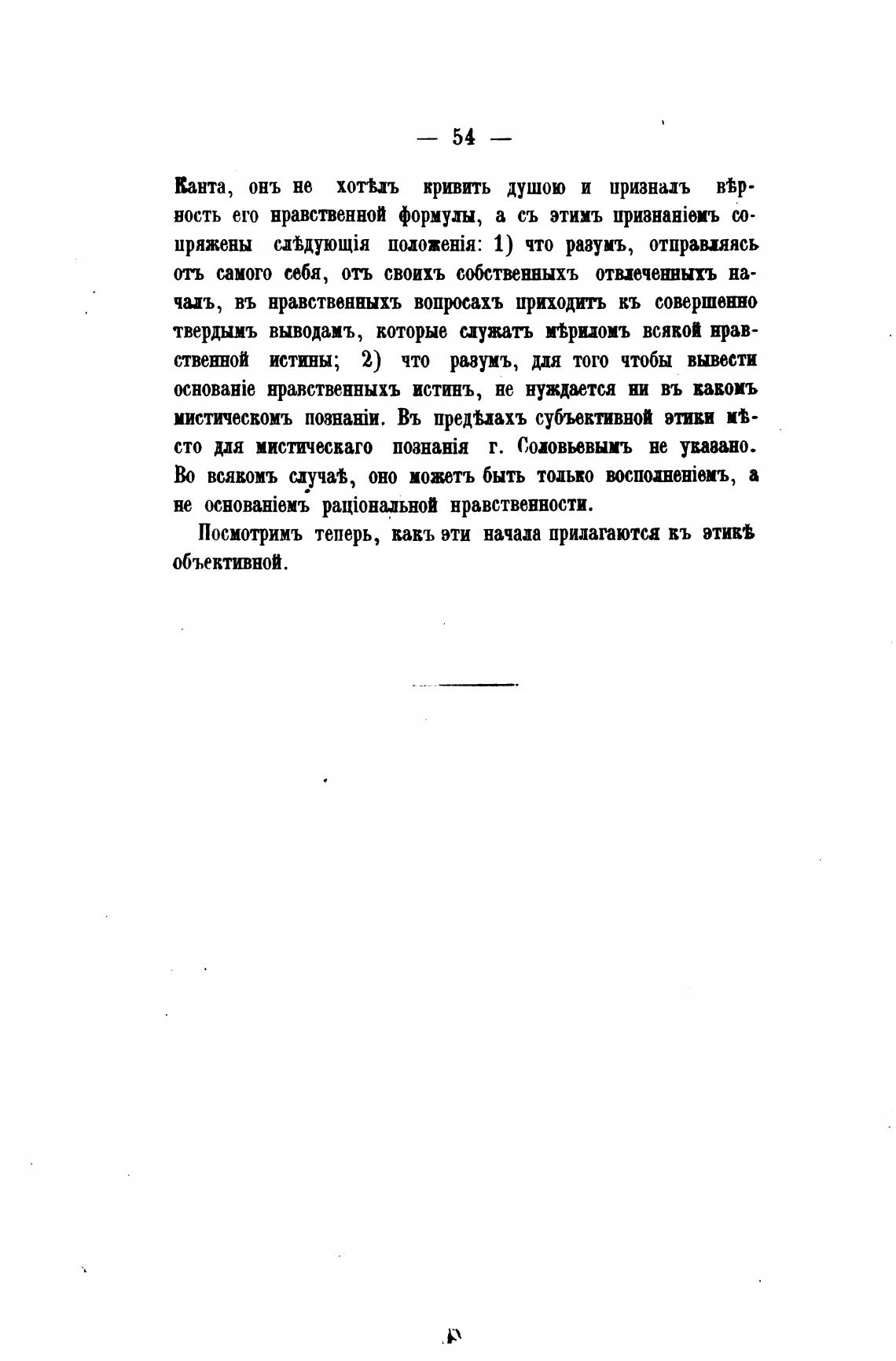 — 54 —

Канта, онъ не хотѣлъ кривить душою и призналъ вѣрность его нравственной формулы, а съ этимъ признаніемъ сопряжены слѣдующія положенія: 1) что разумъ, отправляясь отъ самого себя, отъ своихъ собственныхъ отвлеченныхъ началъ, въ нравственныхъ вопросахъ приходитъ къ совершенно твердымъ выводамъ, которые служатъ мѣриломъ всякой нравственной истины; 2) что разумъ, для того чтобы вывести основаніе нравственныхъ истинъ, не нуждается ни въ какомъ мистическомъ познаніи. Въ предѣлахъ субъективной этики мѣсто для мистическаго познанія г. Соловьевымъ не указано. Во всякомъ случаѣ, оно можетъ быть только восполненіемъ, а не основаніемъ раціональной нравственности.

Посмотримъ теперь, какъ эти начала прилагаются къ этикѣ объективной.